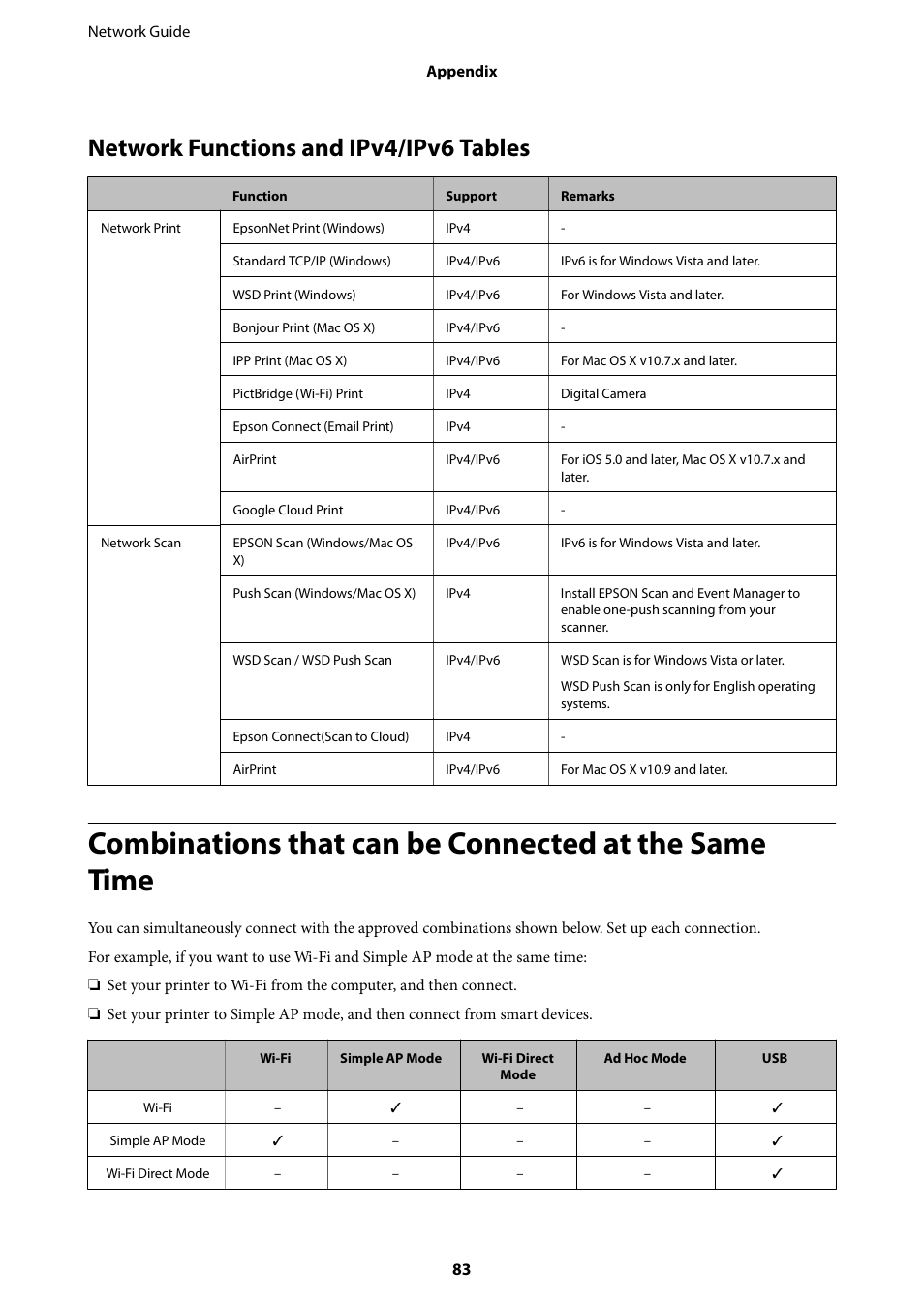 Network Guide

Appendix

Network Functions and IPv4/IPv6 Tables

| | Function | Support | Remarks |
|---|---|---|---|
| Network Print | EpsonNet Print (Windows) | IPv4 | - |
| | Standard TCP/IP (Windows) | IPv4/IPv6 | IPv6 is for Windows Vista and later. |
| | WSD Print (Windows) | IPv4/IPv6 | For Windows Vista and later. |
| | Bonjour Print (Mac OS X) | IPv4/IPv6 | - |
| | IPP Print (Mac OS X) | IPv4/IPv6 | For Mac OS X v10.7.x and later. |
| | PictBridge (Wi-Fi) Print | IPv4 | Digital Camera |
| | Epson Connect (Email Print) | IPv4 | - |
| | AirPrint | IPv4/IPv6 | For iOS 5.0 and later, Mac OS X v10.7.x and later. |
| | Google Cloud Print | IPv4/IPv6 | - |
| Network Scan | EPSON Scan (Windows/Mac OS X) | IPv4/IPv6 | IPv6 is for Windows Vista and later. |
| | Push Scan (Windows/Mac OS X) | IPv4 | Install EPSON Scan and Event Manager to enable one-push scanning from your scanner. |
| | WSD Scan / WSD Push Scan | IPv4/IPv6 | WSD Scan is for Windows Vista or later. WSD Push Scan is only for English operating systems. |
| | Epson Connect(Scan to Cloud) | IPv4 | - |
| | AirPrint | IPv4/IPv6 | For Mac OS X v10.9 and later. |

Combinations that can be Connected at the Same Time

You can simultaneously connect with the approved combinations shown below. Set up each connection.

For example, if you want to use Wi-Fi and Simple AP mode at the same time:

❏ Set your printer to Wi-Fi from the computer, and then connect.

❏ Set your printer to Simple AP mode, and then connect from smart devices.

| | Wi-Fi | Simple AP Mode | Wi-Fi Direct Mode | Ad Hoc Mode | USB |
|---|---|---|---|---|---|
| Wi-Fi | – | ✓ | – | – | ✓ |
| Simple AP Mode | ✓ | – | – | – | ✓ |
| Wi-Fi Direct Mode | – | – | – | – | ✓ |

83